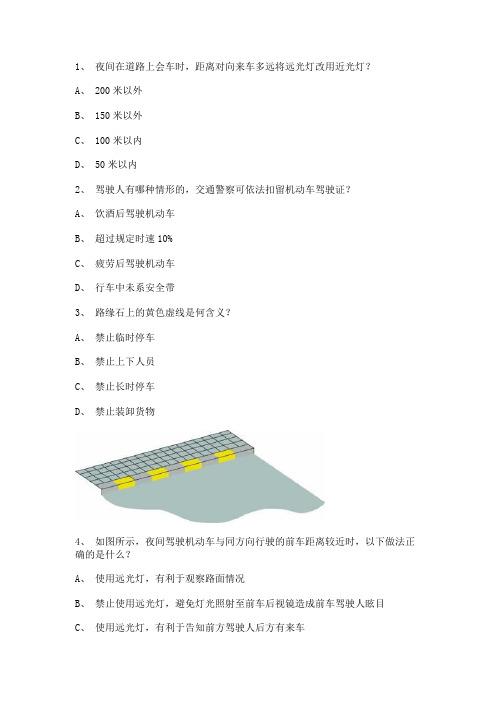 1、 夜间在道路上会车时，距离对向来车多远将远光灯改用近光灯？

A、 200 米以外

B、 150 米以外

C、 100 米以内

D、 50 米以内

2、 驾驶人有哪种情形的，交通警察可依法扣留机动车驾驶证？

A、 饮酒后驾驶机动车

B、 超过规定时速 10%

C、 疲劳后驾驶机动车

D、 行车中未系安全带

3、 路缘石上的黄色虚线是何含义？

A、 禁止临时停车

B、 禁止上下人员

C、 禁止长时停车

D、 禁止装卸货物

4、 如图所示，夜间驾驶机动车与同方向行驶的前车距离较近时，以下做法正确的是什么？

A、 使用远光灯，有利于观察路面情况

B、 禁止使用远光灯，避免灯光照射至前车后视镜造成前车驾驶人眩目

C、 使用远光灯，有利于告知前方驾驶人后方有来车